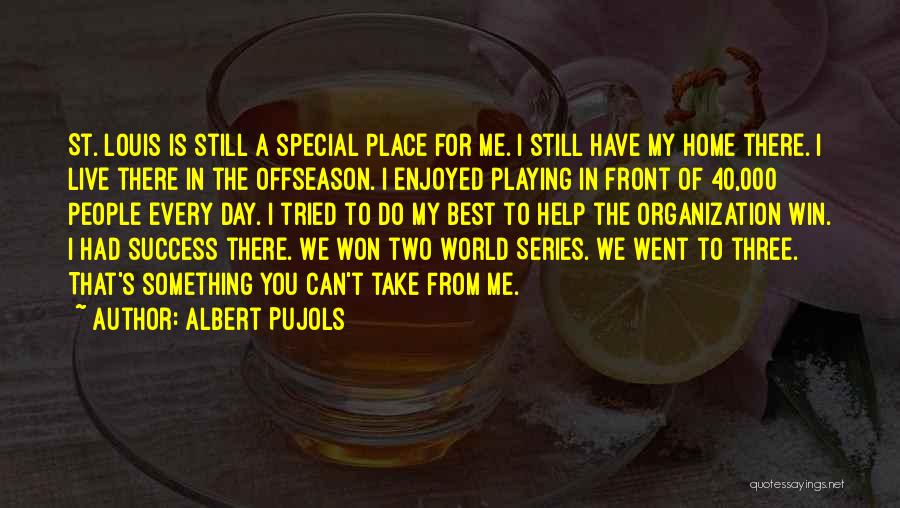 ST. LOUIS IS STILL A SPECIAL PLACE FOR ME. I STILL HAVE MY HOME THERE. I LIVE THERE IN THE OFFSEASON. I ENJOYED PLAYING IN FRONT OF 40,000 PEOPLE EVERY DAY. I TRIED TO DO MY BEST TO HELP THE ORGANIZATION WIN. I HAD SUCCESS THERE. WE WON TWO WORLD SERIES. WE WENT TO THREE. THAT'S SOMETHING YOU CAN'T TAKE FROM ME.

~ AUTHOR: ALBERT PUJOLS

quotessayings.net